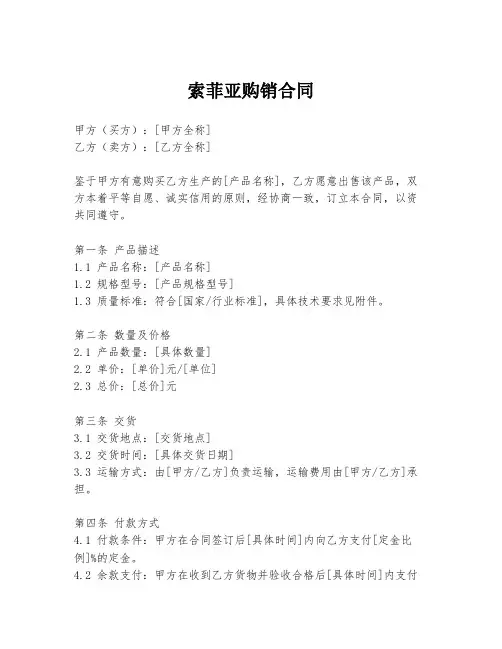 索菲亚购销合同

甲方（买方）：[甲方全称]
乙方（卖方）：[乙方全称]

鉴于甲方有意购买乙方生产的[产品名称]，乙方愿意出售该产品，双方本着平等自愿、诚实信用的原则，经协商一致，订立本合同，以资共同遵守。

第一条 产品描述
1.1 产品名称：[产品名称]
1.2 规格型号：[产品规格型号]
1.3 质量标准：符合[国家/行业标准]，具体技术要求见附件。

第二条 数量及价格
2.1 产品数量：[具体数量]
2.2 单价：[单价]元/[单位]
2.3 总价：[总价]元

第三条 交货
3.1 交货地点：[交货地点]
3.2 交货时间：[具体交货日期]
3.3 运输方式：由[甲方/乙方]负责运输，运输费用由[甲方/乙方]承担。

第四条 付款方式
4.1 付款条件：甲方在合同签订后[具体时间]内向乙方支付[定金比例]%的定金。
4.2 余款支付：甲方在收到乙方货物并验收合格后[具体时间]内支付